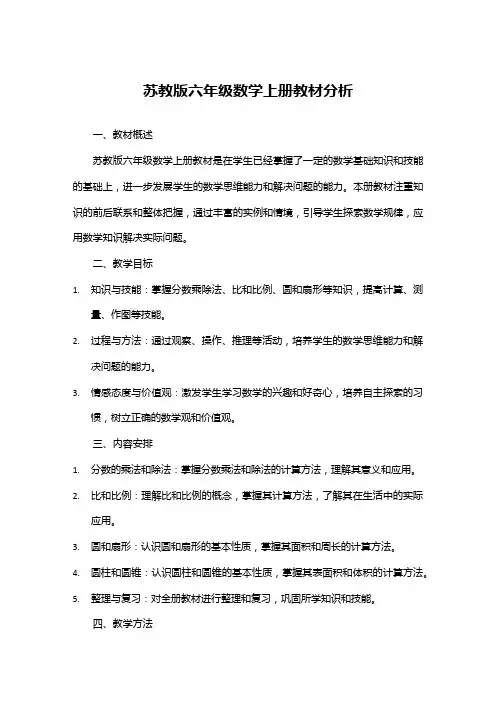 苏教版六年级数学上册教材分析

一、教材概述

苏教版六年级数学上册教材是在学生已经掌握了一定的数学基础知识和技能的基础上，进一步发展学生的数学思维能力和解决问题的能力。本册教材注重知识的前后联系和整体把握，通过丰富的实例和情境，引导学生探索数学规律，应用数学知识解决实际问题。

二、教学目标

1. 知识与技能：掌握分数乘除法、比和比例、圆和扇形等知识，提高计算、测量、作图等技能。

2. 过程与方法：通过观察、操作、推理等活动，培养学生的数学思维能力和解决问题的能力。

3. 情感态度与价值观：激发学生学习数学的兴趣和好奇心，培养自主探索的习惯，树立正确的数学观和价值观。

三、内容安排

1. 分数的乘法和除法：掌握分数乘法和除法的计算方法，理解其意义和应用。

2. 比和比例：理解比和比例的概念，掌握其计算方法，了解其在生活中的实际应用。

3. 圆和扇形：认识圆和扇形的基本性质，掌握其面积和周长的计算方法。

4. 圆柱和圆锥：认识圆柱和圆锥的基本性质，掌握其表面积和体积的计算方法。

5. 整理与复习：对全册教材进行整理和复习，巩固所学知识和技能。

四、教学方法